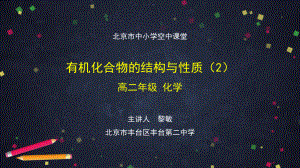 北京市中小学空中课堂

有机化合物的结构与性质（2）

高二年级 化学

主讲人 黎敏

北京市丰台区丰台第二中学